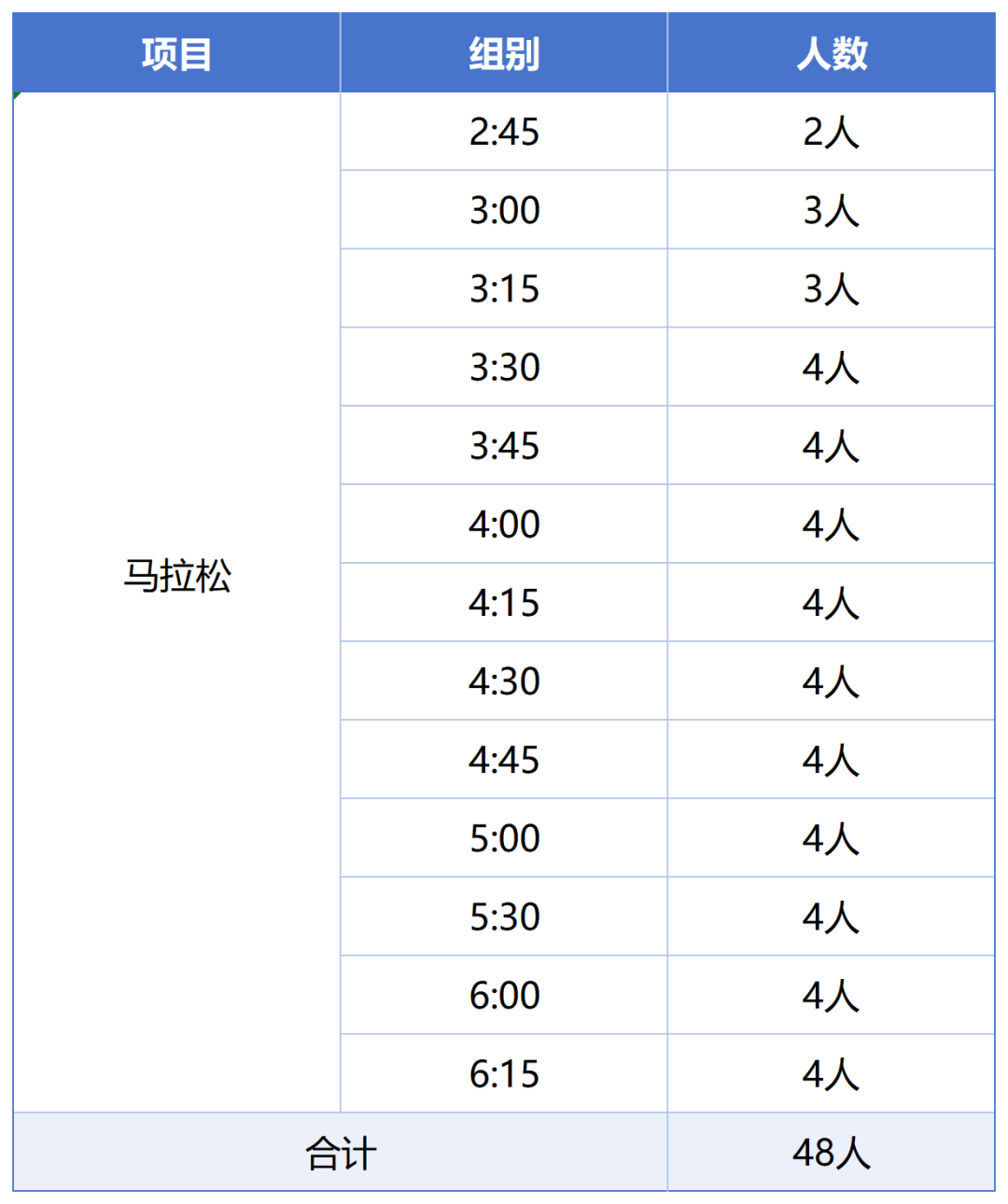 | 项目 | 组别 | 人数 |
|---|---|---|
| 马拉松 | 2:45 | 2人 |
| | 3:00 | 3人 |
| | 3:15 | 3人 |
| | 3:30 | 4人 |
| | 3:45 | 4人 |
| | 4:00 | 4人 |
| | 4:15 | 4人 |
| | 4:30 | 4人 |
| | 4:45 | 4人 |
| | 5:00 | 4人 |
| | 5:30 | 4人 |
| | 6:00 | 4人 |
| | 6:15 | 4人 |
| 合计 | | 48人 |